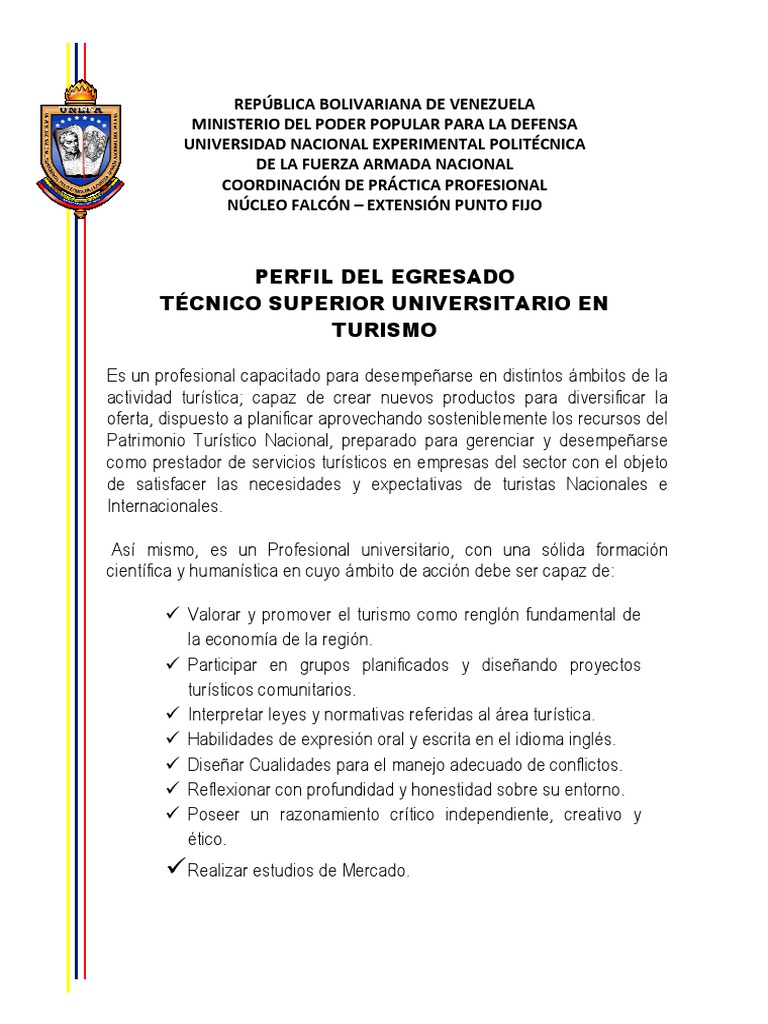 UNEFA

REPÚBLICA BOLIVARIANA DE VENEZUELA
MINISTERIO DEL PODER POPULAR PARA LA DEFENSA
UNIVERSIDAD NACIONAL EXPERIMENTAL POLITÉCNICA
DE LA FUERZA ARMADA NACIONAL
COORDINACIÓN DE PRÁCTICA PROFESIONAL
NÚCLEO FALCÓN – EXTENSIÓN PUNTO FIJO

PERFIL DEL EGRESADO
TÉCNICO SUPERIOR UNIVERSITARIO EN TURISMO

Es un profesional capacitado para desempeñarse en distintos ámbitos de la actividad turística; capaz de crear nuevos productos para diversificar la oferta, dispuesto a planificar aprovechando sosteniblemente los recursos del Patrimonio Turístico Nacional, preparado para gerenciar y desempeñarse como prestador de servicios turísticos en empresas del sector con el objeto de satisfacer las necesidades y expectativas de turistas Nacionales e Internacionales.

Así mismo, es un Profesional universitario, con una sólida formación científica y humanística en cuyo ámbito de acción debe ser capaz de:

✓ Valorar y promover el turismo como renglón fundamental de la economía de la región.
✓ Participar en grupos planificados y diseñando proyectos turísticos comunitarios.
✓ Interpretar leyes y normativas referidas al área turística.
✓ Habilidades de expresión oral y escrita en el idioma inglés.
✓ Diseñar Cualidades para el manejo adecuado de conflictos.
✓ Reflexionar con profundidad y honestidad sobre su entorno.
✓ Poseer un razonamiento crítico independiente, creativo y ético.
✓ Realizar estudios de Mercado.